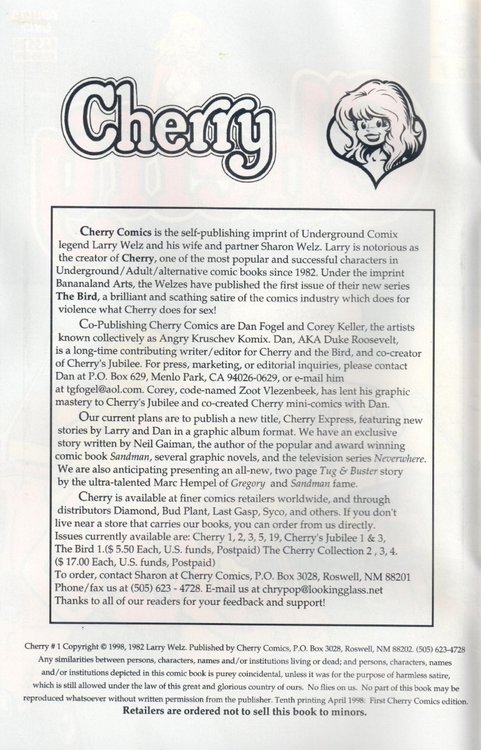 Cherry

Cherry Comics is the self-publishing imprint of Underground Comix legend Larry Welz and his wife and partner Sharon Welz. Larry is notorious as the creator of Cherry, one of the most popular and successful characters in Underground/Adult/alternative comic books since 1982. Under the imprint Bananaland Arts, the Welzes have published the first issue of their new series The Bird, a brilliant and scathing satire of the comics industry which does for violence what Cherry does for sex!

Co-Publishing Cherry Comics are Dan Fogel and Corey Keller, the artists known collectively as Angry Kruschev Komix. Dan, AKA Duke Roosevelt, is a long-time contributing writer/editor for Cherry and the Bird, and co-creator of Cherry's Jubilee. For press, marketing, or editorial inquiries, please contact Dan at P.O. Box 629, Menlo Park, CA 94026-0629, or e-mail him at tgfogel@aol.com. Corey, code-named Zoot Vlezenbeek, has lent his graphic mastery to Cherry's Jubilee and co-created Cherry mini-comics with Dan.

Our current plans are to publish a new title, Cherry Express, featuring new stories by Larry and Dan in a graphic album format. We have an exclusive story written by Neil Gaiman, the author of the popular and award winning comic book Sandman, several graphic novels, and the television series Neverwhere. We are also anticipating presenting an all-new, two page Tug & Buster story by the ultra-talented Marc Hempel of Gregory and Sandman fame.

Cherry is available at finer comics retailers worldwide, and through distributors Diamond, Bud Plant, Last Gasp, Syco, and others. If you don't live near a store that carries our books, you can order from us directly. Issues currently available are: Cherry 1, 2, 3, 5, 19, Cherry's Jubilee 1 & 3, The Bird 1.($ 5.50 Each, U.S. funds, Postpaid) The Cherry Collection 2 , 3, 4. ($ 17.00 Each, U.S. funds, Postpaid)
To order, contact Sharon at Cherry Comics, P.O. Box 3028, Roswell, NM 88201
Phone/fax us at (505) 623 - 4728. E-mail us at chrypop@lookingglass.net
Thanks to all of our readers for your feedback and support!

Cherry # 1 Copyright © 1998, 1982 Larry Welz. Published by Cherry Comics, P.O. Box 3028, Roswell, NM 88202. (505) 623-4728 Any similarities between persons, characters, names and/or institutions living or dead; and persons, characters, names and/or institutions depicted in this comic book is purey coincidental, unless it was for the purpose of harmless satire, which is still allowed under the law of this great and glorious country of ours. No flies on us. No part of this book may be reproduced whatsoever without written permission from the publisher. Tenth printing April 1998: First Cherry Comics edition.
Retailers are ordered not to sell this book to minors.